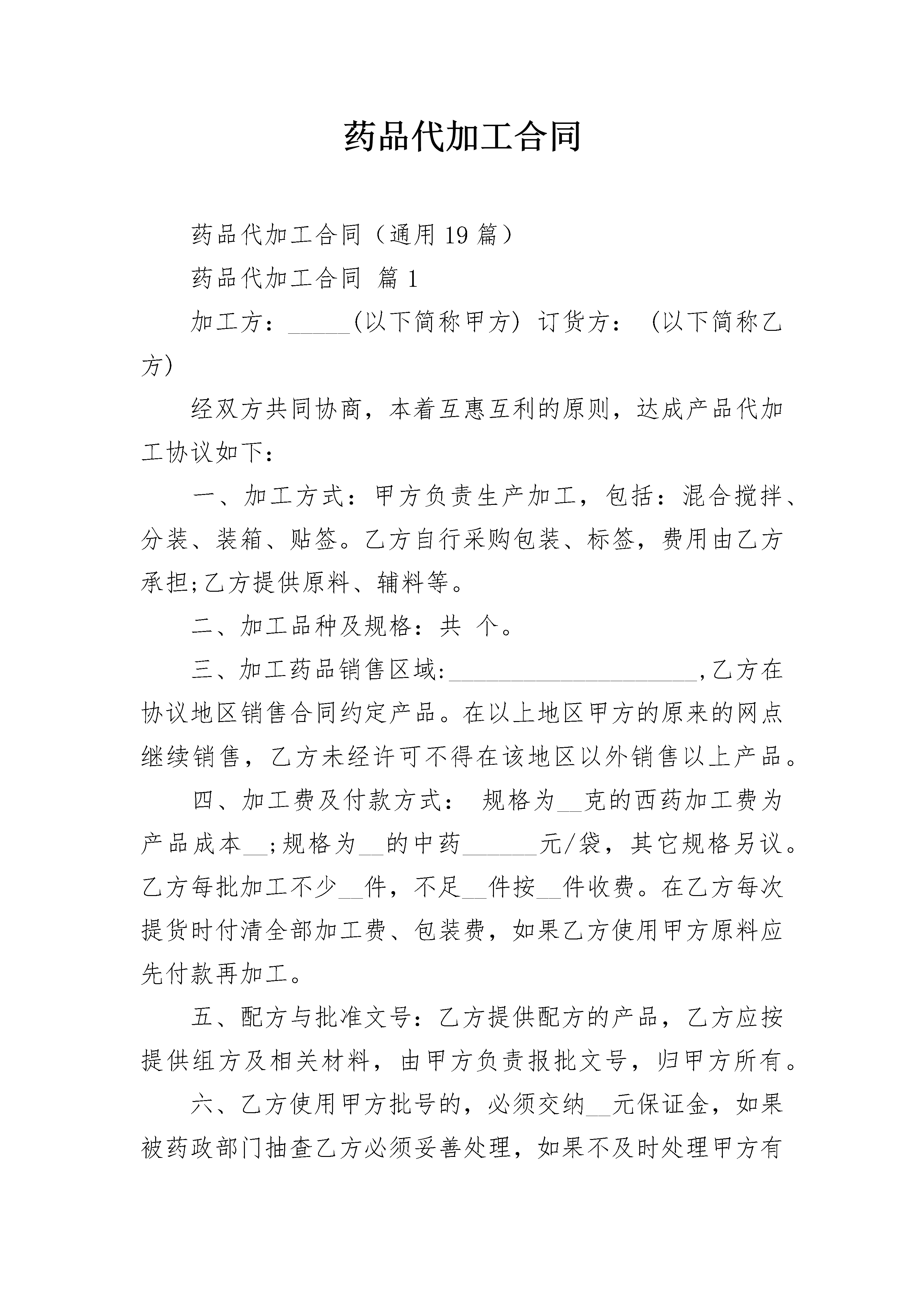 药品代加工合同

药品代加工合同（通用19篇）

药品代加工合同 篇1

加工方：_____(以下简称甲方) 订货方： (以下简称乙方)

经双方共同协商，本着互惠互利的原则，达成产品代加工协议如下：

一、加工方式：甲方负责生产加工，包括：混合搅拌、分装、装箱、贴签。乙方自行采购包装、标签，费用由乙方承担;乙方提供原料、辅料等。

二、加工品种及规格：共 个。

三、加工药品销售区域:____________________,乙方在协议地区销售合同约定产品。在以上地区甲方的原来的网点继续销售，乙方未经许可不得在该地区以外销售以上产品。

四、加工费及付款方式： 规格为__克的西药加工费为产品成本__;规格为__的中药______元/袋，其它规格另议。乙方每批加工不少__件，不足__件按__件收费。在乙方每次提货时付清全部加工费、包装费，如果乙方使用甲方原料应先付款再加工。

五、配方与批准文号：乙方提供配方的产品，乙方应按提供组方及相关材料，由甲方负责报批文号，归甲方所有。

六、乙方使用甲方批号的，必须交纳__元保证金，如果被药政部门抽查乙方必须妥善处理，如果不及时处理甲方有